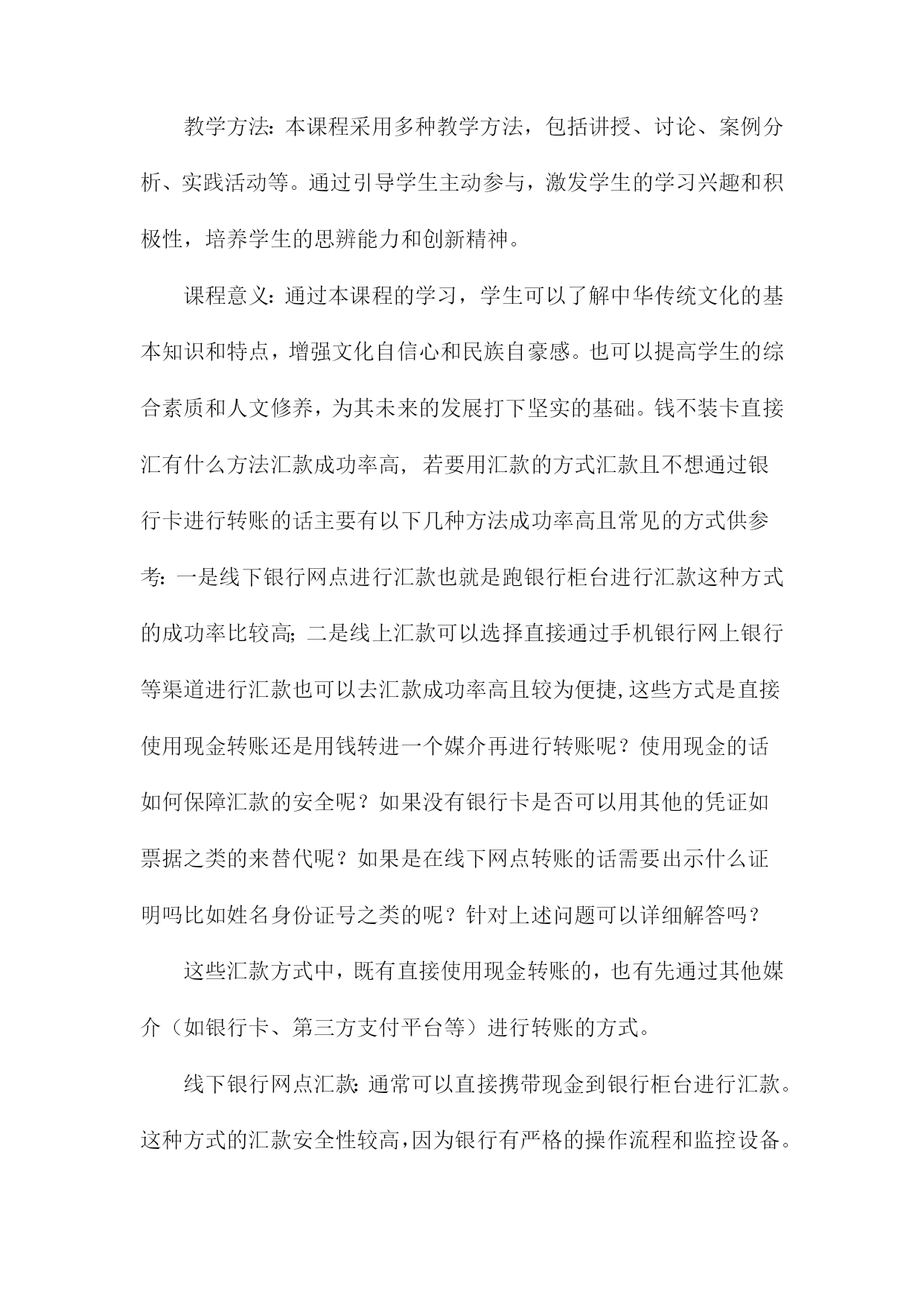 教学方法：本课程采用多种教学方法，包括讲授、讨论、案例分析、实践活动等。通过引导学生主动参与，激发学生的学习兴趣和积极性，培养学生的思辨能力和创新精神。

课程意义：通过本课程的学习，学生可以了解中华传统文化的基本知识和特点，增强文化自信心和民族自豪感。也可以提高学生的综合素质和人文修养，为其未来的发展打下坚实的基础。钱不装卡直接汇有什么方法汇款成功率高，若要用汇款的方式汇款且不想通过银行卡进行转账的话主要有以下几种方法成功率高且常见的方式供参考：一是线下银行网点进行汇款也就是跑银行柜台进行汇款这种方式的成功率比较高；二是线上汇款可以选择直接通过手机银行网上银行等渠道进行汇款也可以去汇款成功率高且较为便捷,这些方式是直接使用现金转账还是用钱转进一个媒介再进行转账呢？使用现金的话如何保障汇款的安全呢？如果没有银行卡是否可以用其他的凭证如票据之类的来替代呢？如果是在线下网点转账的话需要出示什么证明吗比如姓名身份证号之类的呢？针对上述问题可以详细解答吗？

这些汇款方式中，既有直接使用现金转账的，也有先通过其他媒介（如银行卡、第三方支付平台等）进行转账的方式。

线下银行网点汇款：通常可以直接携带现金到银行柜台进行汇款。这种方式的汇款安全性较高，因为银行有严格的操作流程和监控设备。